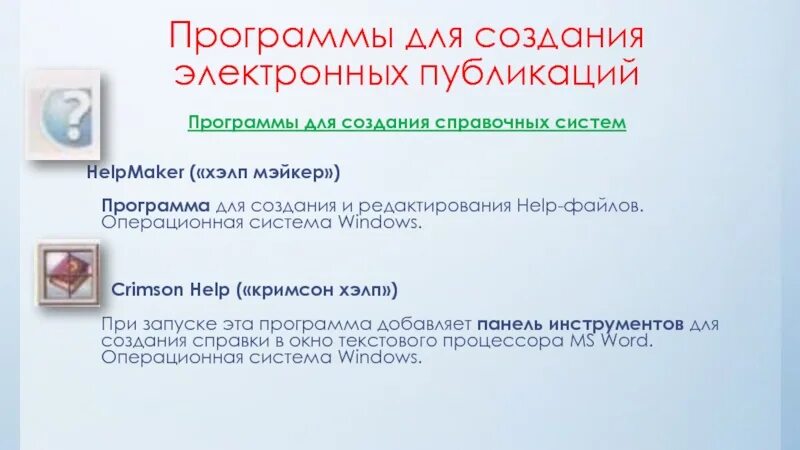 Программы для создания электронных публикаций

Программы для создания справочных систем

HelpMaker («хэлп мэйкер»)

Программа для создания и редактирования Help-файлов. Операционная система Windows.

Crimson Help («кримсон хэлп»)

При запуске эта программа добавляет панель инструментов для создания справки в окно текстового процессора MS Word. Операционная система Windows.